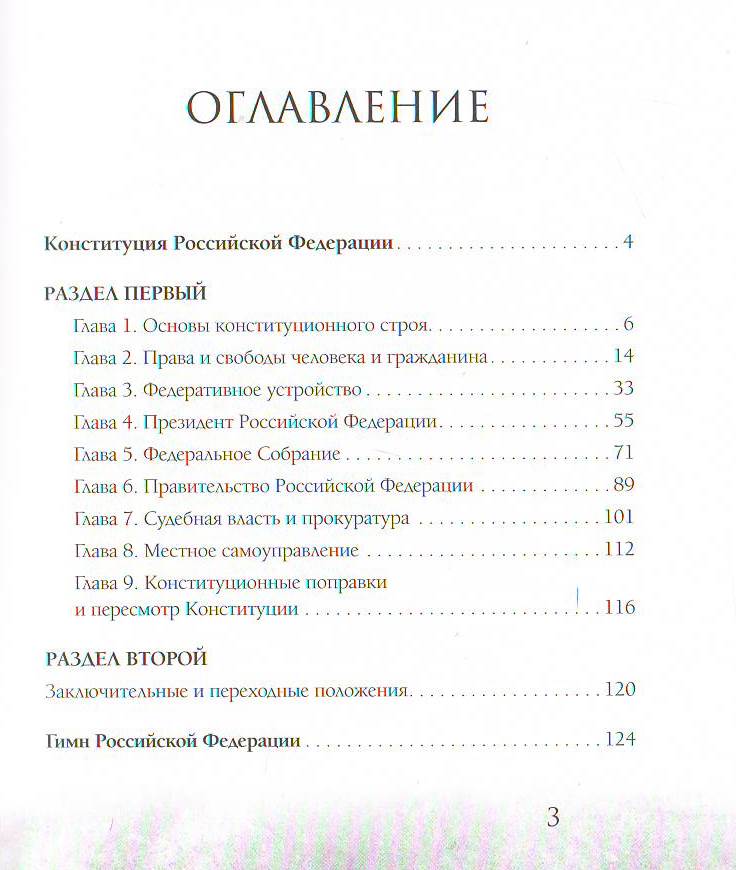 ОГЛАВЛЕНИЕ

Конституция Российской Федерации 4

РАЗДЕЛ ПЕРВЫЙ

Глава 1. Основы конституционного строя 6

Глава 2. Права и свободы человека и гражданина 14

Глава 3. Федеративное устройство 33

Глава 4. Президент Российской Федерации 55

Глава 5. Федеральное Собрание 71

Глава 6. Правительство Российской Федерации 89

Глава 7. Судебная власть и прокуратура 101

Глава 8. Местное самоуправление 112

Глава 9. Конституционные поправки и пересмотр Конституции 116

РАЗДЕЛ ВТОРОЙ

Заключительные и переходные положения 120

Гимн Российской Федерации 124

3